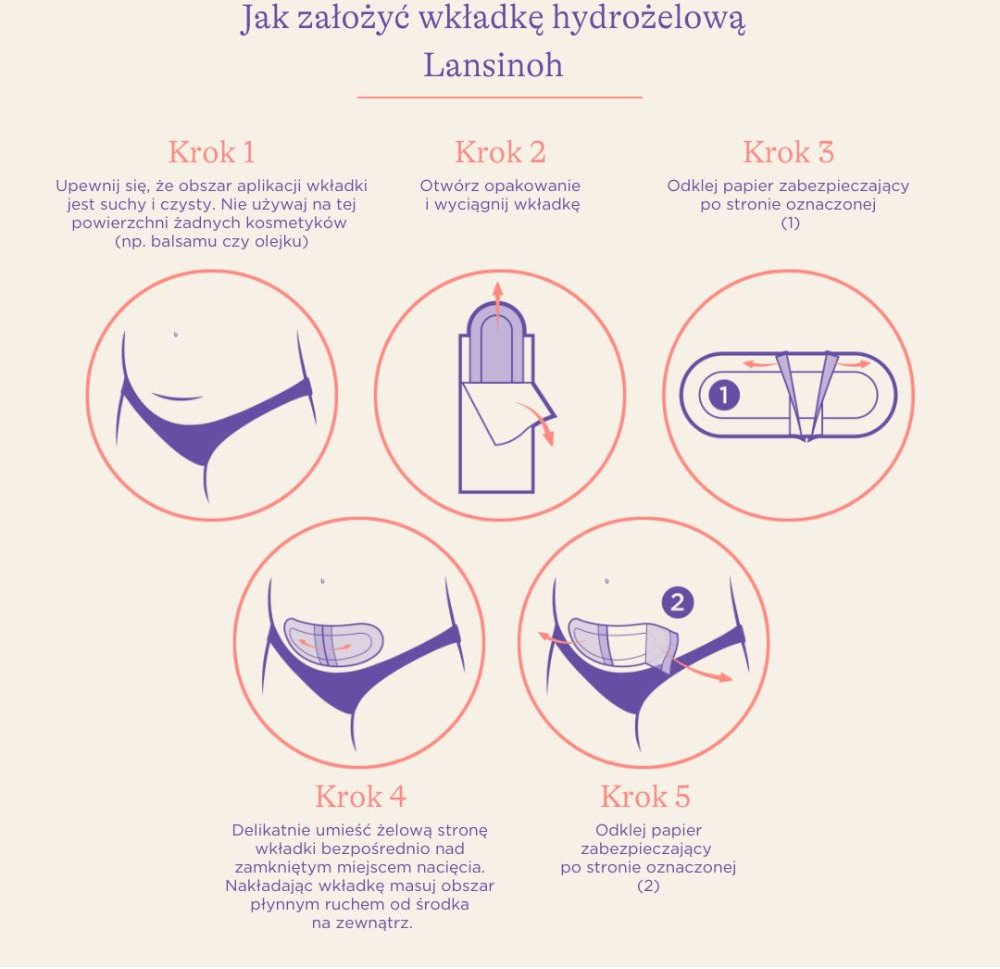 Jak założyć wkładkę hydrożelową Lansinoh

Krok 1

Upewnij się, że obszar aplikacji wkładki jest suchy i czysty. Nie używaj na tej powierzchni żadnych kosmetyków (np. balsamu czy olejku)

Krok 2

Otwórz opakowanie i wyciągnij wkładkę

Krok 3

Odklej papier zabezpieczający po stronie oznaczonej (1)

1

2

Krok 4

Delikatnie umieść żelową stronę wkładki bezpośrednio nad zamkniętym miejscem nacięcia. Nakładając wkładkę masuj obszar płynnym ruchem od środka na zewnątrz.

Krok 5

Odklej papier zabezpieczający po stronie oznaczonej (2)